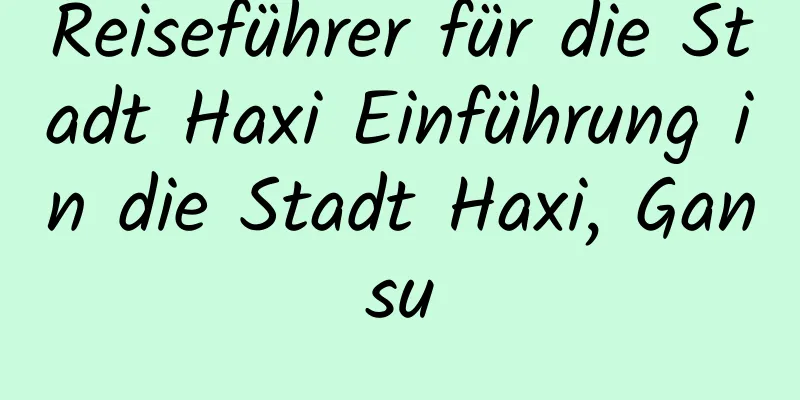 Reiseführer für die Stadt Haxi Einführung in die Stadt Haxi, Gansu